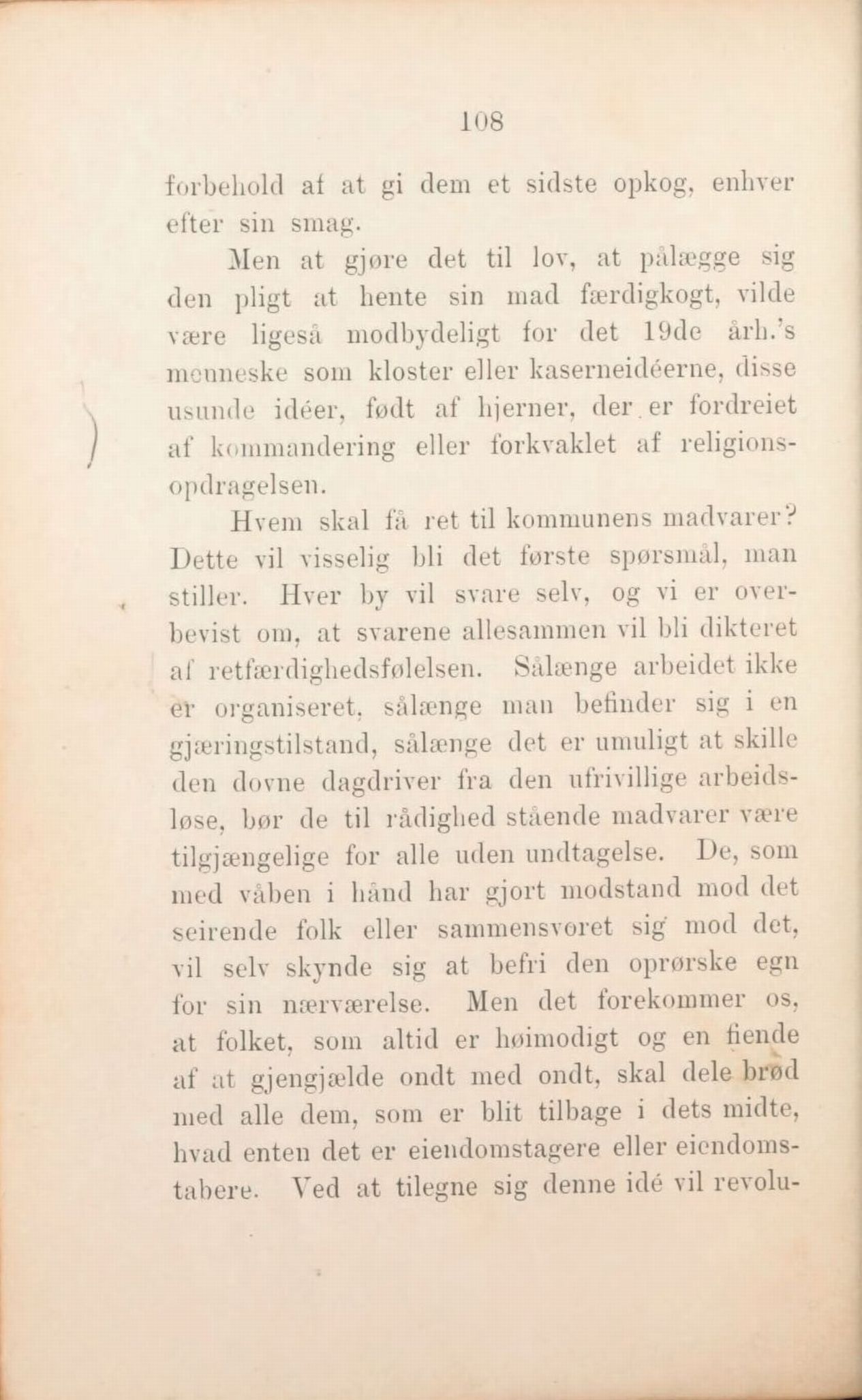 108

forbehold af at gi dem et sidste opkog, enhver efter sin smag.

Men at gjøre det til lov, at pålægge sig den pligt at hente sin mad færdigkogt, vilde være ligeså modbydeligt for det 19de årh.'s menneske som kloster eller kaserneidéerne, disse usunde idéer, født af hjerner, der er fordreiet af kommandering eller forkvaklet af religionsopdragelsen.

Hvem skal få ret til kommunens madvarer? Dette vil visselig bli det første spørsmål, man stiller. Hver by vil svare selv, og vi er overbevist om, at svarene allesammen vil bli dikteret af retfærdighedsfølelsen. Sålænge arbeidet ikke er organiseret, sålænge man befinder sig i en gjæringstilstand, sålænge det er umuligt at skille den dovne dagdriver fra den ufrivillige arbeidsløse, bør de til rådighed stående madvarer være tilgjængelige for alle uden undtagelse. De, som med våben i hånd har gjort modstand mod det seirende folk eller sammensvoret sig mod det, vil selv skynde sig at befri den oprørske egn for sin nærværelse. Men det forekommer os, at folket, som altid er høimodigt og en fiende af at gjengjælde ondt med ondt, skal dele brød med alle dem, som er blit tilbage i dets midte, hvad enten det er eiendomstagere eller eiendomstabere. Ved at tilegne sig denne idé vil revolu-